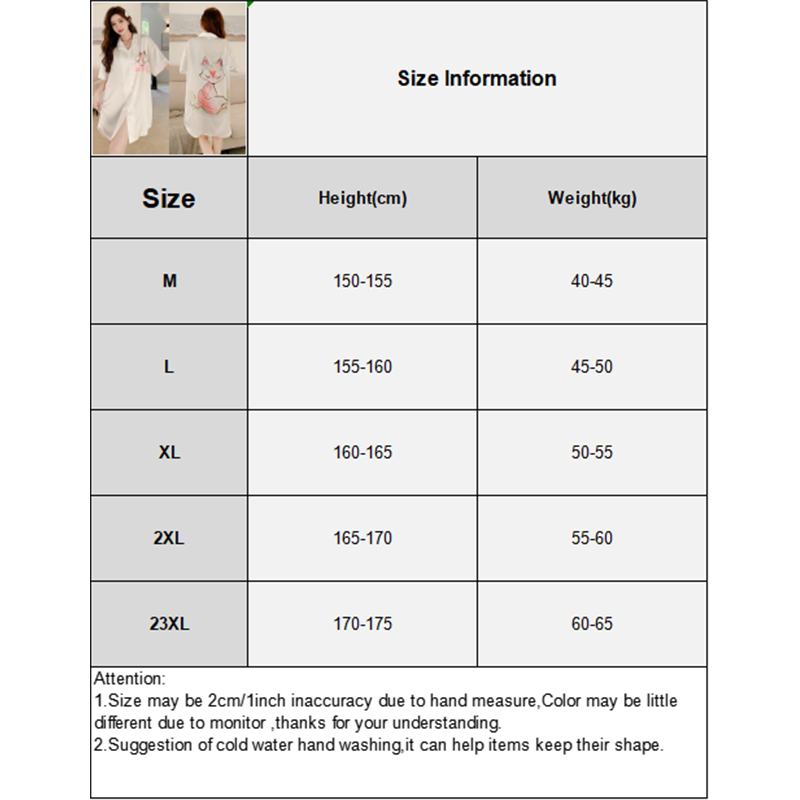 Size Information

| Size | Height(cm) | Weight(kg) |
|---|---|---|
| M | 150-155 | 40-45 |
| L | 155-160 | 45-50 |
| XL | 160-165 | 50-55 |
| 2XL | 165-170 | 55-60 |
| 23XL | 170-175 | 60-65 |

Attention:
1.Size may be 2cm/1inch inaccuracy due to hand measure,Color may be little different due to monitor ,thanks for your understanding.
2.Suggestion of cold water hand washing,it can help items keep their shape.